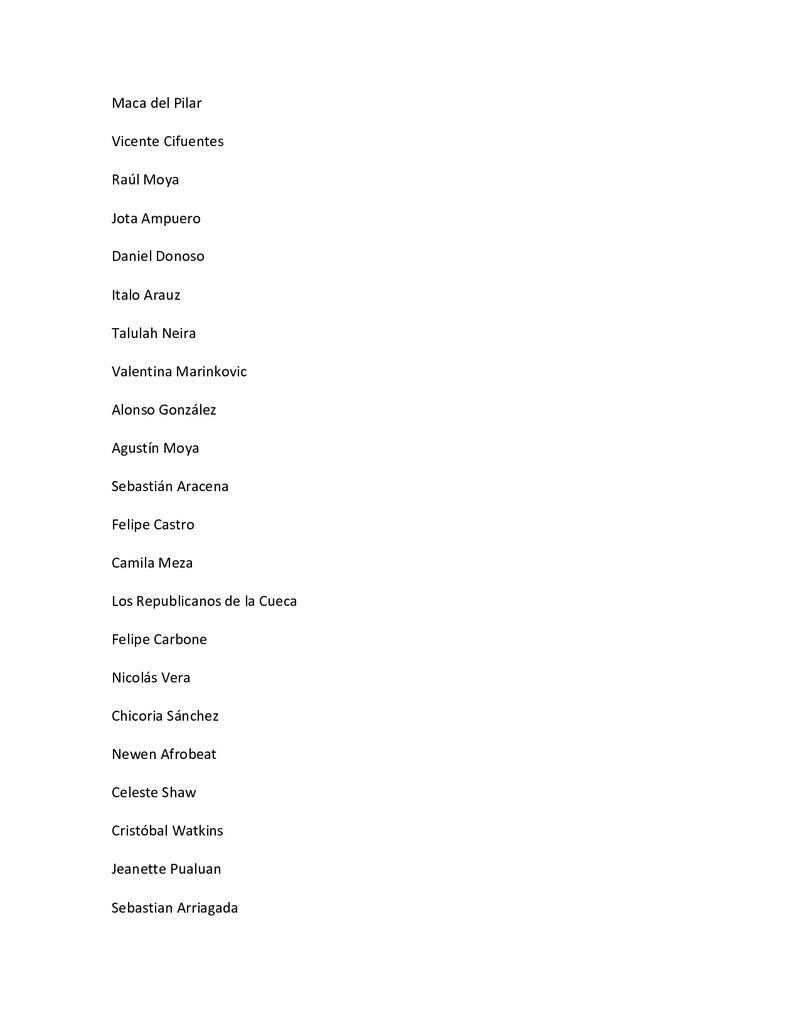 Maca del Pilar

Vicente Cifuentes

Raúl Moya

Jota Ampuero

Daniel Donoso

Italo Arauz

Talulah Neira

Valentina Marinkovic

Alonso González

Agustín Moya

Sebastián Aracena

Felipe Castro

Camila Meza

Los Republicanos de la Cueca

Felipe Carbone

Nicolás Vera

Chicoria Sánchez

Newen Afrobeat

Celeste Shaw

Cristóbal Watkins

Jeanette Pualuan

Sebastian Arriagada